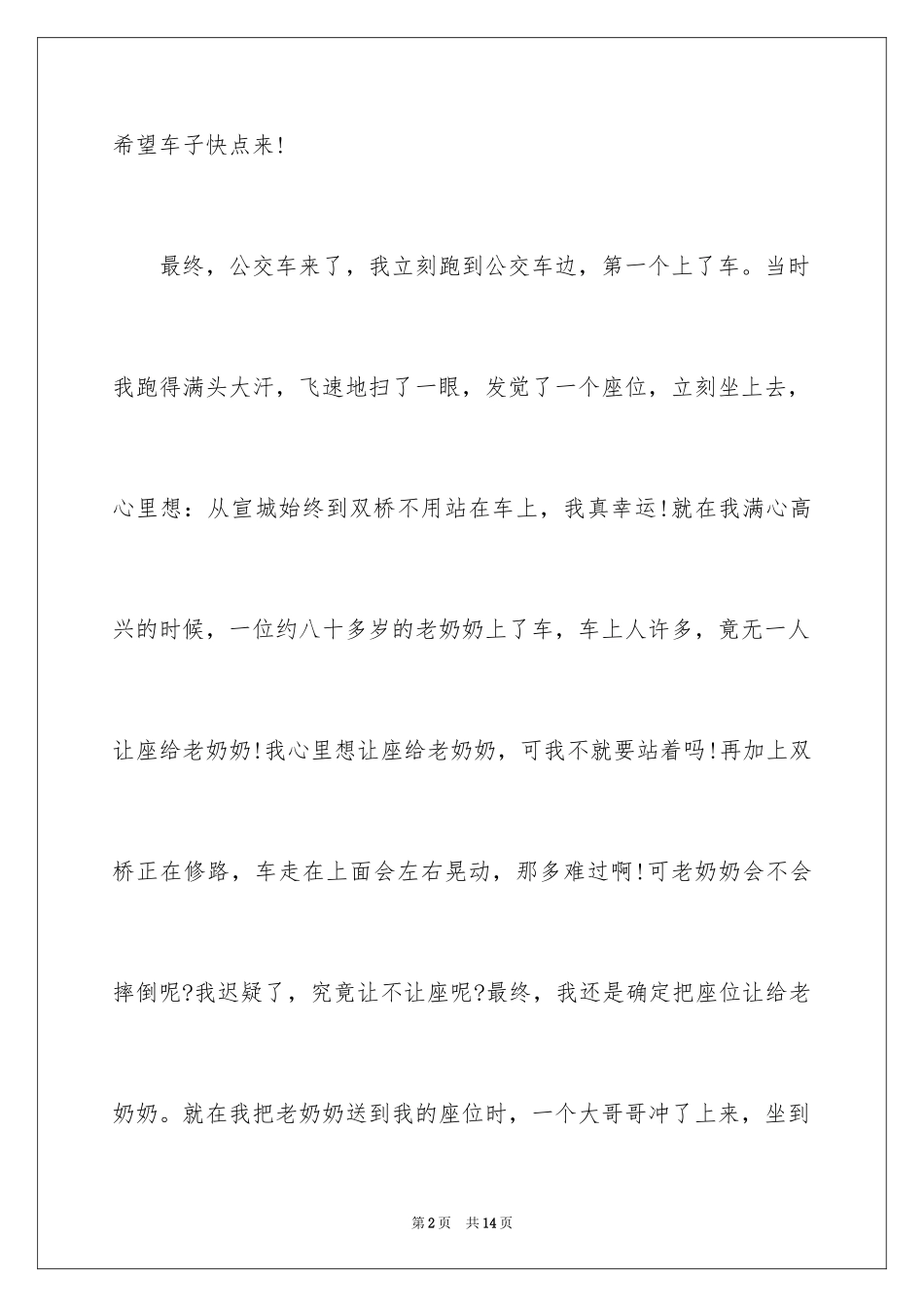 希望车子快点来!

最终，公交车来了，我立刻跑到公交车边，第一个上了车。当时我跑得满头大汗，飞速地扫了一眼，发觉了一个座位，立刻坐上去，心里想：从宣城始终到双桥不用站在车上，我真幸运!就在我满心高兴的时候，一位约八十多岁的老奶奶上了车，车上人许多，竟无一人让座给老奶奶!我心里想让座给老奶奶，可我不就要站着吗!再加上双桥正在修路，车走在上面会左右晃动，那多难过啊!可老奶奶会不会摔倒呢?我迟疑了，究竟让不让座呢?最终，我还是确定把座位让给老奶奶。就在我把老奶奶送到我的座位时，一个大哥哥冲了上来，坐到

第2页 共14页